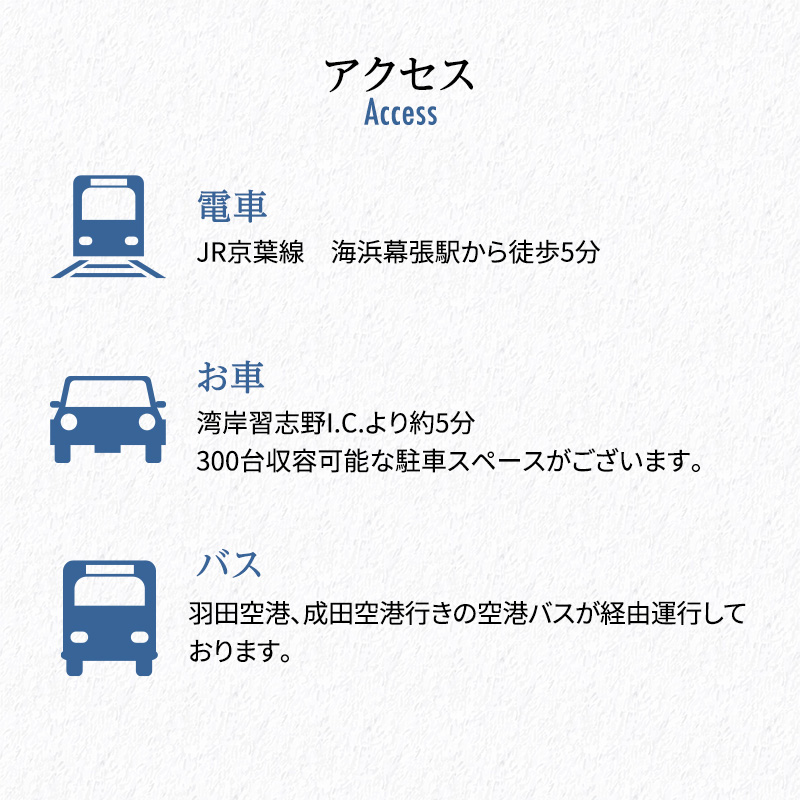 アクセス
Access

電車
JR京葉線　海浜幕張駅から徒歩5分

お車
湾岸習志野I.C.より約5分
300台収容可能な駐車スペースがございます。

バス
羽田空港、成田空港行きの空港バスが経由運行しております。